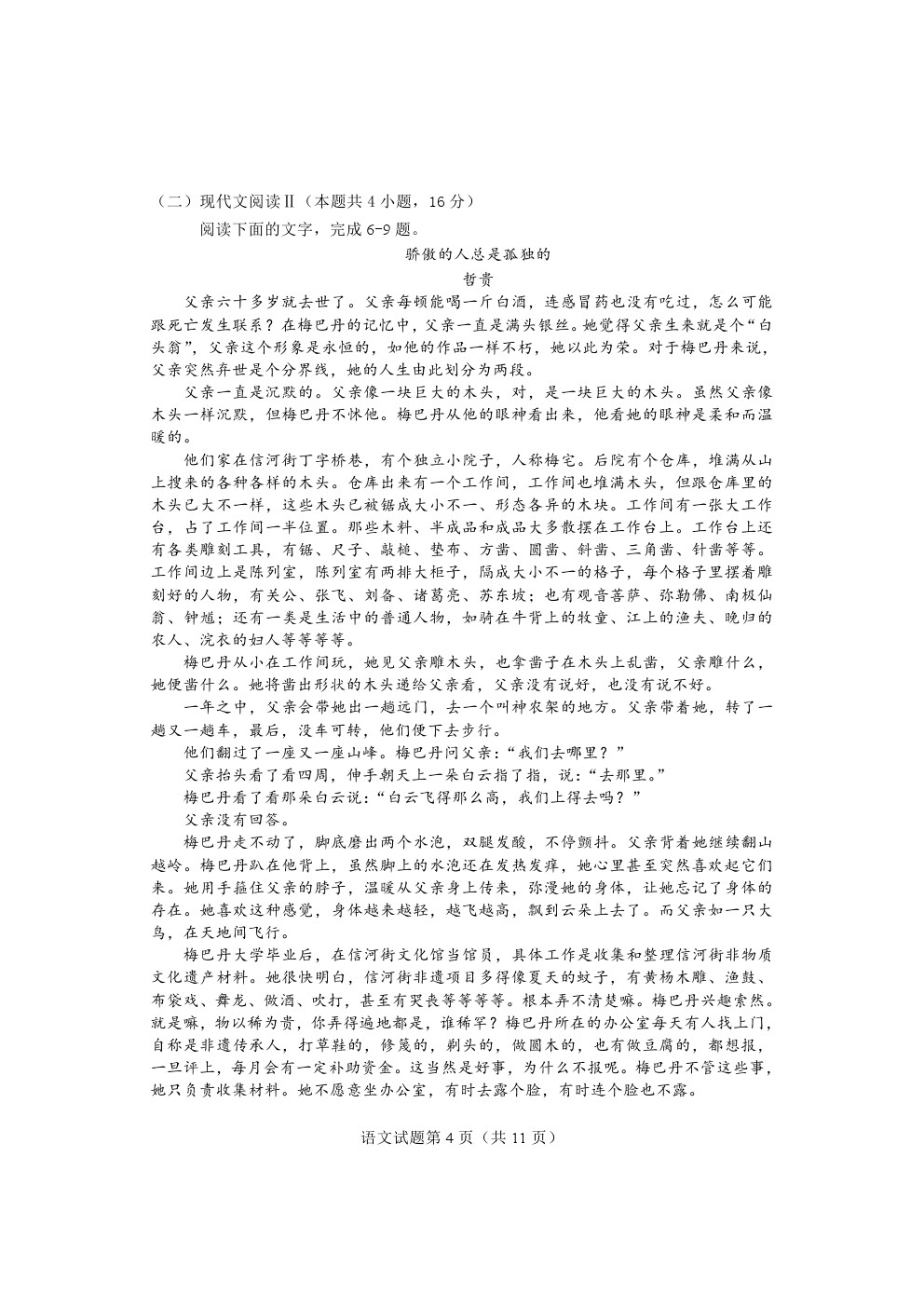 （二）现代文阅读Ⅱ（本题共 4 小题，16 分）

阅读下面的文字，完成 6-9 题。

骄傲的人总是孤独的

哲贵

父亲六十多岁就去世了。父亲每顿能喝一斤白酒，连感冒药也没有吃过，怎么可能跟死亡发生联系？在梅巴丹的记忆中，父亲一直是满头银丝。她觉得父亲生来就是个“白头翁”，父亲这个形象是永恒的，如他的作品一样不朽，她以此为荣。对于梅巴丹来说，父亲突然弃世是个分界线，她的人生由此划分为两段。

父亲一直是沉默的。父亲像一块巨大的木头，对，是一块巨大的木头。虽然父亲像木头一样沉默，但梅巴丹不怵他。梅巴丹从他的眼神看出来，他看她的眼神是柔和而温暖的。

他们家在信河街丁字桥巷，有个独立小院子，人称梅宅。后院有个仓库，堆满从山上搜来的各种各样的木头。仓库出来有一个工作间，工作间也堆满木头，但跟仓库里的木头已大不一样，这些木头已被锯成大小不一、形态各异的木块。工作间有一张大工作台，占了工作间一半位置。那些木料、半成品和成品大多散摆在工作台上。工作台上还有各类雕刻工具，有锯、尺子、敲槌、垫布、方凿、圆凿、斜凿、三角凿、针凿等等。工作间边上是陈列室，陈列室有两排大柜子，隔成大小不一的格子，每个格子里摆着雕刻好的人物，有关公、张飞、刘备、诸葛亮、苏东坡；也有观音菩萨、弥勒佛、南极仙翁、钟馗；还有一类是生活中的普通人物，如骑在牛背上的牧童、江上的渔夫、晚归的农人、浣衣的妇人等等等等。

梅巴丹从小在工作间玩，她见父亲雕木头，也拿凿子在木头上乱凿，父亲雕什么，她便凿什么。她将凿出形状的木头递给父亲看，父亲没有说好，也没有说不好。

一年之中，父亲会带她出一趟远门，去一个叫神农架的地方。父亲带着她，转了一趟又一趟车，最后，没车可转，他们便下去步行。

他们翻过了一座又一座山峰。梅巴丹问父亲：“我们去哪里？”

父亲抬头看了看四周，伸手朝天上一朵白云指了指，说：“去那里。”

梅巴丹看了看那朵白云说：“白云飞得那么高，我们上得去吗？”

父亲没有回答。

梅巴丹走不动了，脚底磨出两个水泡，双腿发酸，不停颤抖。父亲背着她继续翻山越岭。梅巴丹趴在他背上，虽然脚上的水泡还在发热发痒，她心里甚至突然喜欢起它们来。她用手箍住父亲的脖子，温暖从父亲身上传来，弥漫她的身体，让她忘记了身体的存在。她喜欢这种感觉，身体越来越轻，越飞越高，飘到云朵上去了。而父亲如一只大鸟，在天地间飞行。

梅巴丹大学毕业后，在信河街文化馆当馆员，具体工作是收集和整理信河街非物质文化遗产材料。她很快明白，信河街非遗项目多得像夏天的蚊子，有黄杨木雕、渔鼓、布袋戏、舞龙、做酒、吹打，甚至有哭丧等等等等。根本弄不清楚嘛。梅巴丹兴趣索然。就是嘛，物以稀为贵，你弄得遍地都是，谁稀罕？梅巴丹所在的办公室每天有人找上门，自称是非遗传承人，打草鞋的，修篾的，剃头的，做圆木的，也有做豆腐的，都想报，一旦评上，每月会有一定补助资金。这当然是好事，为什么不报呢。梅巴丹不管这些事，她只负责收集材料。她不愿意坐办公室，有时去露个脸，有时连个脸也不露。

语文试题第 4 页（共 11 页）